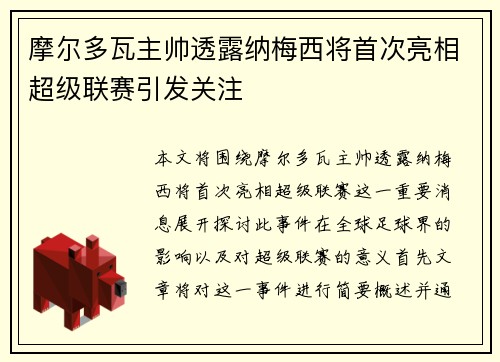 摩尔多瓦主帅透露纳梅西将首次亮相超级联赛引发关注

本文将围绕摩尔多瓦主帅透露纳梅西将首次亮相超级联赛这一重要消息展开探讨此事件在全球足球界的影响以及对超级联赛的意义首先文章将对这一事件进行简要概述并通